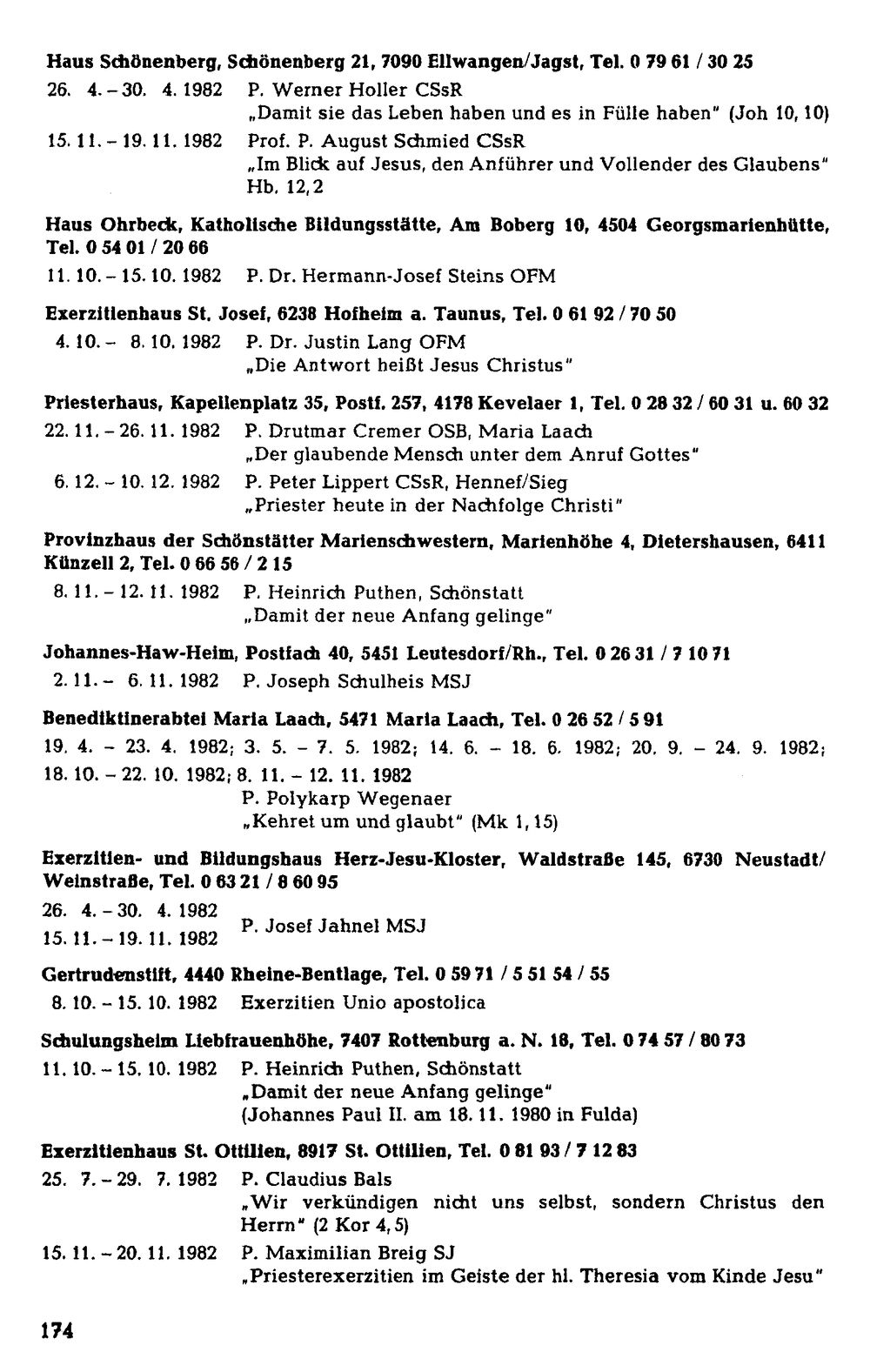 Haus Schönenberg, Schönenberg 21, 7090 Ellwangen/Jagst, Tel. 0 79 61 / 30 25

26. 4. – 30. 4. 1982 P. Werner Holler CSsR
„Damit sie das Leben haben und es in Fülle haben" (Joh 10, 10)

15. 11. – 19. 11. 1982 Prof. P. August Schmied CSsR
„Im Blick auf Jesus, den Anführer und Vollender des Glaubens" Hb. 12, 2

Haus Ohrbeck, Katholische Bildungsstätte, Am Boberg 10, 4504 Georgsmarienhütte, Tel. 0 54 01 / 20 66

11. 10. – 15. 10. 1982 P. Dr. Hermann-Josef Steins OFM

Exerzitienhaus St. Josef, 6238 Hofheim a. Taunus, Tel. 0 61 92 / 70 50

4. 10. – 8. 10. 1982 P. Dr. Justin Lang OFM
„Die Antwort heißt Jesus Christus"

Priesterhaus, Kapellenplatz 35, Postf. 257, 4178 Kevelaer 1, Tel. 0 28 32 / 60 31 u. 60 32

22. 11. – 26. 11. 1982 P. Drutmar Cremer OSB, Maria Laach
„Der glaubende Mensch unter dem Anruf Gottes"

6. 12. – 10. 12. 1982 P. Peter Lippert CSsR, Hennef/Sieg
„Priester heute in der Nachfolge Christi"

Provinzhaus der Schönstätter Marienschwestern, Marienhöhe 4, Dietershausen, 6411 Künzell 2, Tel. 0 66 56 / 2 15

8. 11. – 12. 11. 1982 P. Heinrich Puthen, Schönstatt
„Damit der neue Anfang gelinge"

Johannes-Haw-Heim, Postfach 40, 5451 Leutesdorf/Rh., Tel. 0 26 31 / 7 10 71

2. 11. – 6. 11. 1982 P. Joseph Schulheis MSJ

Benediktinerabtei Maria Laach, 5471 Maria Laach, Tel. 0 26 52 / 5 91

19. 4. – 23. 4. 1982; 3. 5. – 7. 5. 1982; 14. 6. – 18. 6. 1982; 20. 9. – 24. 9. 1982; 18. 10. – 22. 10. 1982; 8. 11. – 12. 11. 1982
P. Polykarp Wegenaer
„Kehret um und glaubt" (Mk 1, 15)

Exerzitien- und Bildungshaus Herz-Jesu-Kloster, Waldstraße 145, 6730 Neustadt/Weinstraße, Tel. 0 63 21 / 8 60 95

26. 4. – 30. 4. 1982
15. 11. – 19. 11. 1982 P. Josef Jahnel MSJ

Gertrudenstift, 4440 Rheine-Bentlage, Tel. 0 59 71 / 5 51 54 / 55

8. 10. – 15. 10. 1982 Exerzitien Unio apostolica

Schulungsheim Liebfrauenhöhe, 7407 Rottenburg a. N. 18, Tel. 0 74 57 / 80 73

11. 10. – 15. 10. 1982 P. Heinrich Puthen, Schönstatt
„Damit der neue Anfang gelinge"
(Johannes Paul II. am 18. 11. 1980 in Fulda)

Exerzitienhaus St. Ottilien, 8917 St. Ottilien, Tel. 0 81 93 / 7 12 83

25. 7. – 29. 7. 1982 P. Claudius Bals
„Wir verkündigen nicht uns selbst, sondern Christus den Herrn" (2 Kor 4, 5)

15. 11. – 20. 11. 1982 P. Maximilian Breig SJ
„Priesterexerzitien im Geiste der hl. Theresia vom Kinde Jesu"

174